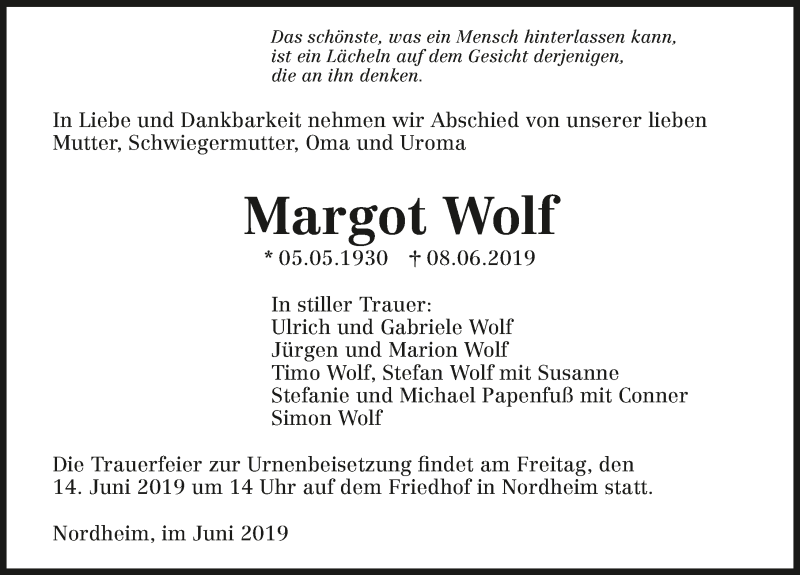 Das schönste, was ein Mensch hinterlassen kann,
ist ein Lächeln auf dem Gesicht derjenigen,
die an ihn denken.

In Liebe und Dankbarkeit nehmen wir Abschied von unserer lieben Mutter, Schwiegermutter, Oma und Uroma

Margot Wolf

* 05.05.1930 † 08.06.2019

In stiller Trauer:
Ulrich und Gabriele Wolf
Jürgen und Marion Wolf
Timo Wolf, Stefan Wolf mit Susanne
Stefanie und Michael Papenfuß mit Conner
Simon Wolf

Die Trauerfeier zur Urnenbeisetzung findet am Freitag, den 14. Juni 2019 um 14 Uhr auf dem Friedhof in Nordheim statt.

Nordheim, im Juni 2019